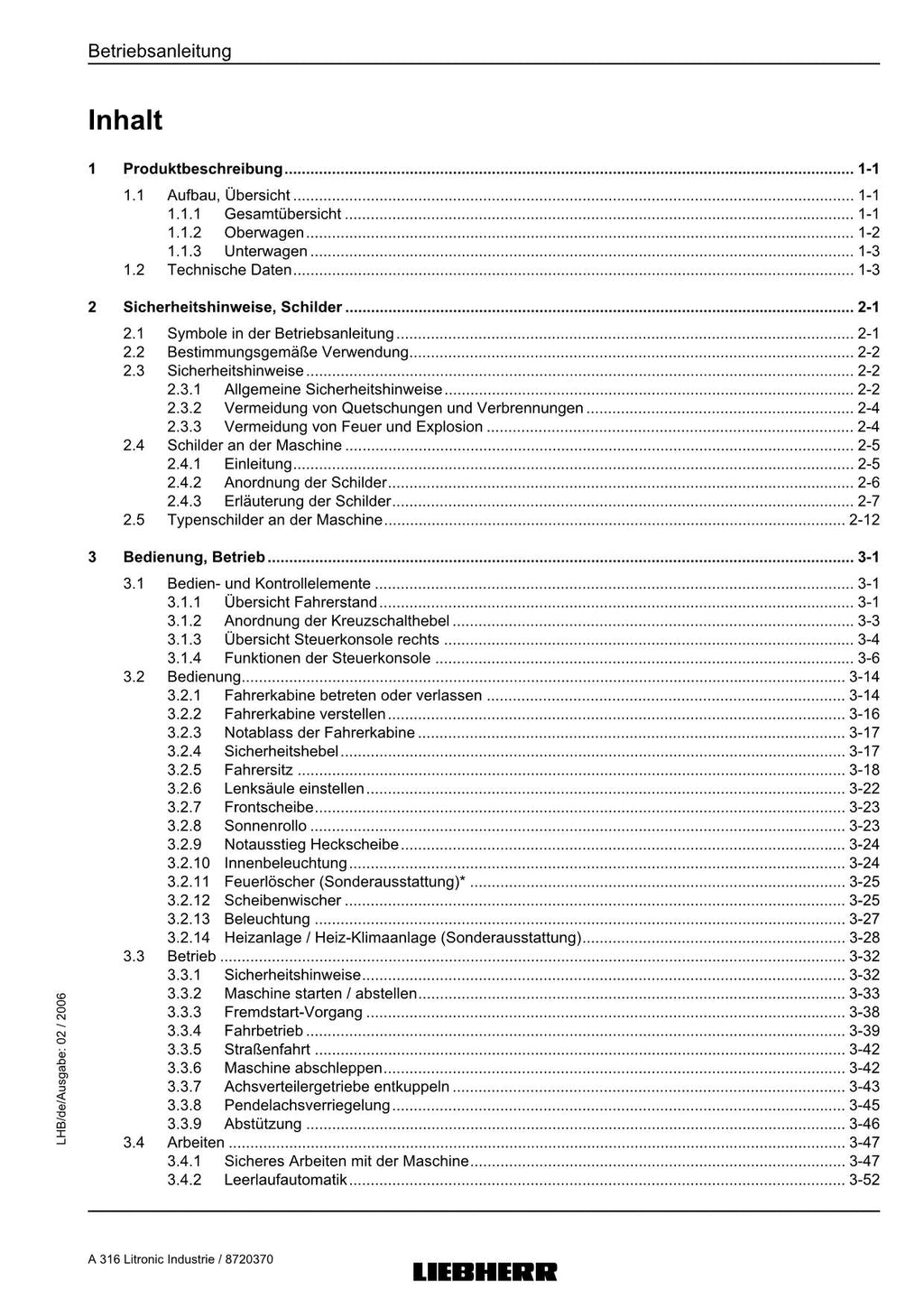 Betriebsanleitung

Inhalt

1 Produktbeschreibung 1-1

1.1 Aufbau, Übersicht 1-1
1.1.1 Gesamtübersicht 1-1
1.1.2 Oberwagen 1-2
1.1.3 Unterwagen 1-3
1.2 Technische Daten 1-3

2 Sicherheitshinweise, Schilder 2-1

2.1 Symbole in der Betriebsanleitung 2-1
2.2 Bestimmungsgemäße Verwendung 2-2
2.3 Sicherheitshinweise 2-2
2.3.1 Allgemeine Sicherheitshinweise 2-2
2.3.2 Vermeidung von Quetschungen und Verbrennungen 2-4
2.3.3 Vermeidung von Feuer und Explosion 2-4
2.4 Schilder an der Maschine 2-5
2.4.1 Einleitung 2-5
2.4.2 Anordnung der Schilder 2-6
2.4.3 Erläuterung der Schilder 2-7
2.5 Typenschilder an der Maschine 2-12

3 Bedienung, Betrieb 3-1

3.1 Bedien- und Kontrollelemente 3-1
3.1.1 Übersicht Fahrerstand 3-1
3.1.2 Anordnung der Kreuzschalthebel 3-3
3.1.3 Übersicht Steuerkonsole rechts 3-4
3.1.4 Funktionen der Steuerkonsole 3-6
3.2 Bedienung 3-14
3.2.1 Fahrerkabine betreten oder verlassen 3-14
3.2.2 Fahrerkabine verstellen 3-16
3.2.3 Notablass der Fahrerkabine 3-17
3.2.4 Sicherheitshebel 3-17
3.2.5 Fahrersitz 3-18
3.2.6 Lenksäule einstellen 3-22
3.2.7 Frontscheibe 3-23
3.2.8 Sonnenrollo 3-23
3.2.9 Notausstieg Heckscheibe 3-24
3.2.10 Innenbeleuchtung 3-24
3.2.11 Feuerlöscher (Sonderausstattung)* 3-25
3.2.12 Scheibenwischer 3-25
3.2.13 Beleuchtung 3-27
3.2.14 Heizanlage / Heiz-Klimaanlage (Sonderausstattung) 3-28
3.3 Betrieb 3-32
3.3.1 Sicherheitshinweise 3-32
3.3.2 Maschine starten / abstellen 3-33
3.3.3 Fremdstart-Vorgang 3-38
3.3.4 Fahrbetrieb 3-39
3.3.5 Straßenfahrt 3-42
3.3.6 Maschine abschleppen 3-42
3.3.7 Achsverteilergetriebe entkuppeln 3-43
3.3.8 Pendelachsverriegelung 3-45
3.3.9 Abstützung 3-46
3.4 Arbeiten 3-47
3.4.1 Sicheres Arbeiten mit der Maschine 3-47
3.4.2 Leerlaufautomatik 3-52

LHB/de/Ausgabe: 02 / 2006

A 316 Litronic Industrie / 8720370

LIEBHERR